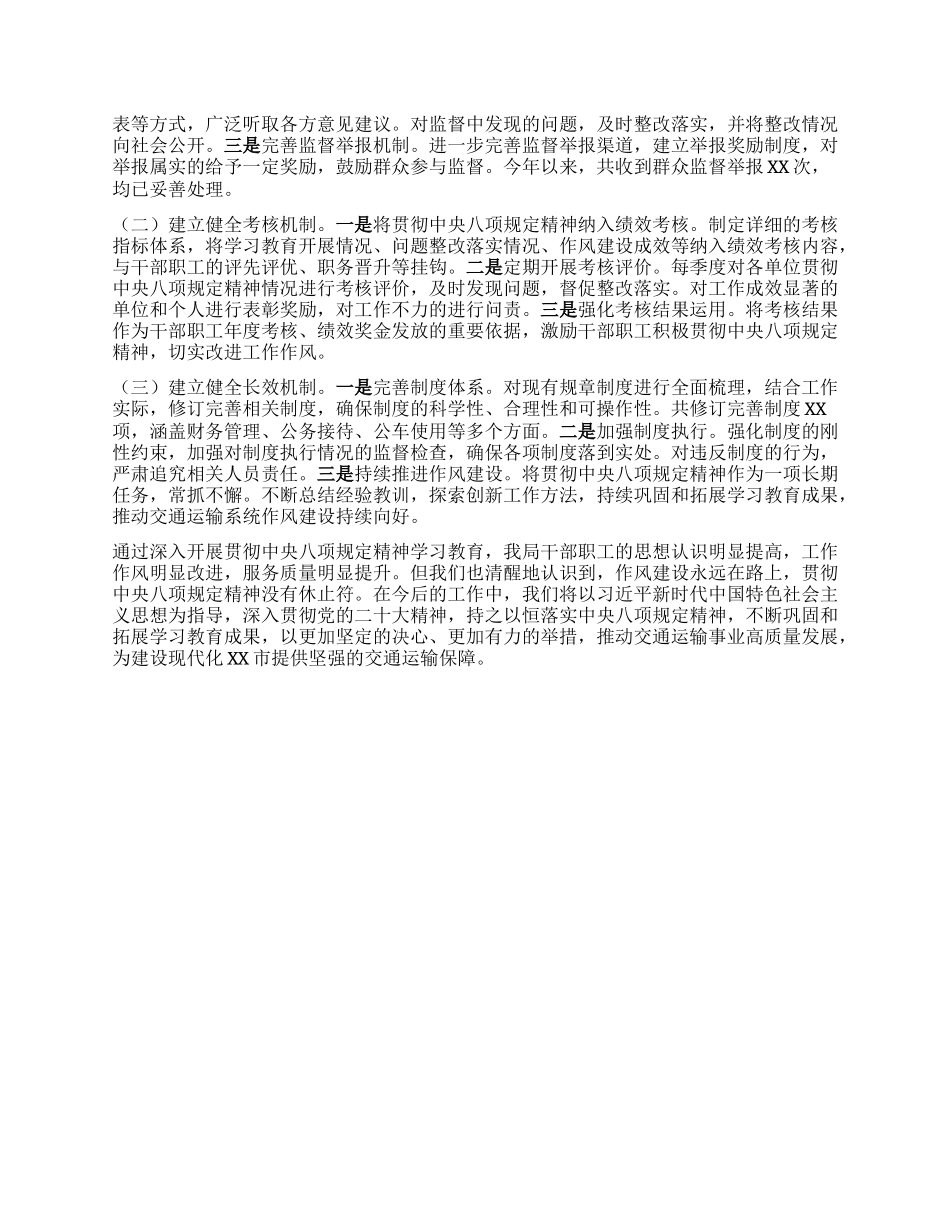 表等方式，广泛听取各方意见建议。对监督中发现的问题，及时整改落实，并将整改情况向社会公开。三是完善监督举报机制。进一步完善监督举报渠道，建立举报奖励制度，对举报属实的给予一定奖励，鼓励群众参与监督。今年以来，共收到群众监督举报 XX 次，均已妥善处理。

（二）建立健全考核机制。一是将贯彻中央八项规定精神纳入绩效考核。制定详细的考核指标体系，将学习教育开展情况、问题整改落实情况、作风建设成效等纳入绩效考核内容，与干部职工的评先评优、职务晋升等挂钩。二是定期开展考核评价。每季度对各单位贯彻中央八项规定精神情况进行考核评价，及时发现问题，督促整改落实。对工作成效显著的单位和个人进行表彰奖励，对工作不力的进行问责。三是强化考核结果运用。将考核结果作为干部职工年度考核、绩效奖金发放的重要依据，激励干部职工积极贯彻中央八项规定精神，切实改进工作作风。

（三）建立健全长效机制。一是完善制度体系。对现有规章制度进行全面梳理，结合工作实际，修订完善相关制度，确保制度的科学性、合理性和可操作性。共修订完善制度 XX 项，涵盖财务管理、公务接待、公车使用等多个方面。二是加强制度执行。强化制度的刚性约束，加强对制度执行情况的监督检查，确保各项制度落到实处。对违反制度的行为，严肃追究相关人员责任。三是持续推进作风建设。将贯彻中央八项规定精神作为一项长期任务，常抓不懈。不断总结经验教训，探索创新工作方法，持续巩固和拓展学习教育成果，推动交通运输系统作风建设持续向好。

通过深入开展贯彻中央八项规定精神学习教育，我局干部职工的思想认识明显提高，工作作风明显改进，服务质量明显提升。但我们也清醒地认识到，作风建设永远在路上，贯彻中央八项规定精神没有休止符。在今后的工作中，我们将以习近平新时代中国特色社会主义思想为指导，深入贯彻党的二十大精神，持之以恒落实中央八项规定精神，不断巩固和拓展学习教育成果，以更加坚定的决心、更加有力的举措，推动交通运输事业高质量发展，为建设现代化 XX 市提供坚强的交通运输保障。